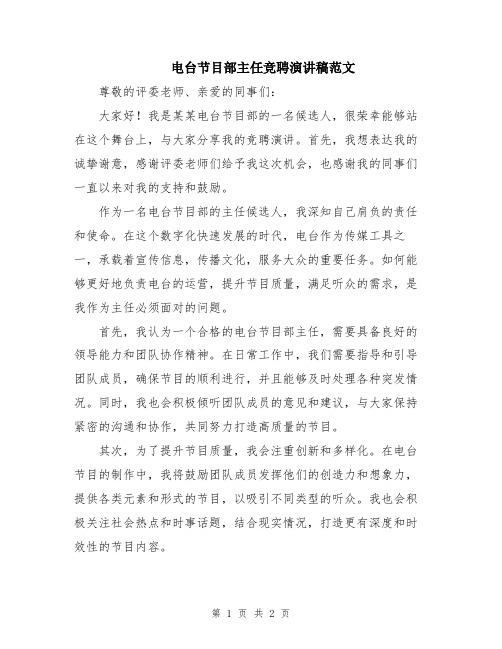 电台节目部主任竞聘演讲稿范文

尊敬的评委老师、亲爱的同事们：

大家好！我是某某电台节目部的一名候选人，很荣幸能够站在这个舞台上，与大家分享我的竞聘演讲。首先，我想表达我的诚挚谢意，感谢评委老师们给予我这次机会，也感谢我的同事们一直以来对我的支持和鼓励。

作为一名电台节目部的主任候选人，我深知自己肩负的责任和使命。在这个数字化快速发展的时代，电台作为传媒工具之一，承载着宣传信息，传播文化，服务大众的重要任务。如何能够更好地负责电台的运营，提升节目质量，满足听众的需求，是我作为主任必须面对的问题。

首先，我认为一个合格的电台节目部主任，需要具备良好的领导能力和团队协作精神。在日常工作中，我们需要指导和引导团队成员，确保节目的顺利进行，并且能够及时处理各种突发情况。同时，我也会积极倾听团队成员的意见和建议，与大家保持紧密的沟通和协作，共同努力打造高质量的节目。

其次，为了提升节目质量，我会注重创新和多样化。在电台节目的制作中，我将鼓励团队成员发挥他们的创造力和想象力，提供各类元素和形式的节目，以吸引不同类型的听众。我也会积极关注社会热点和时事话题，结合现实情况，打造更有深度和时效性的节目内容。

第 1 页 共 2 页